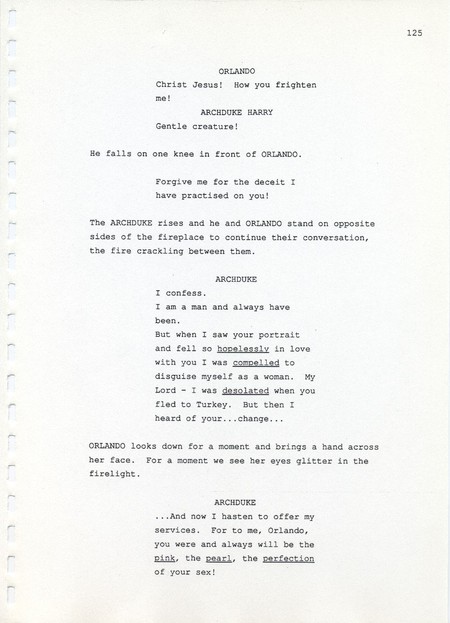 125

ORLANDO
Christ Jesus! How you frighten me!

ARCHDUKE HARRY
Gentle creature!

He falls on one knee in front of ORLANDO.

Forgive me for the deceit I have practised on you!

The ARCHDUKE rises and he and ORLANDO stand on opposite sides of the fireplace to continue their conversation, the fire crackling between them.

ARCHDUKE
I confess.
I am a man and always have been.
But when I saw your portrait and fell so hopelessly in love with you I was compelled to disguise myself as a woman. My Lord - I was desolated when you fled to Turkey. But then I heard of your...change...

ORLANDO looks down for a moment and brings a hand across her face. For a moment we see her eyes glitter in the firelight.

ARCHDUKE
...And now I hasten to offer my services. For to me, Orlando, you were and always will be the pink, the pearl, the perfection of your sex!